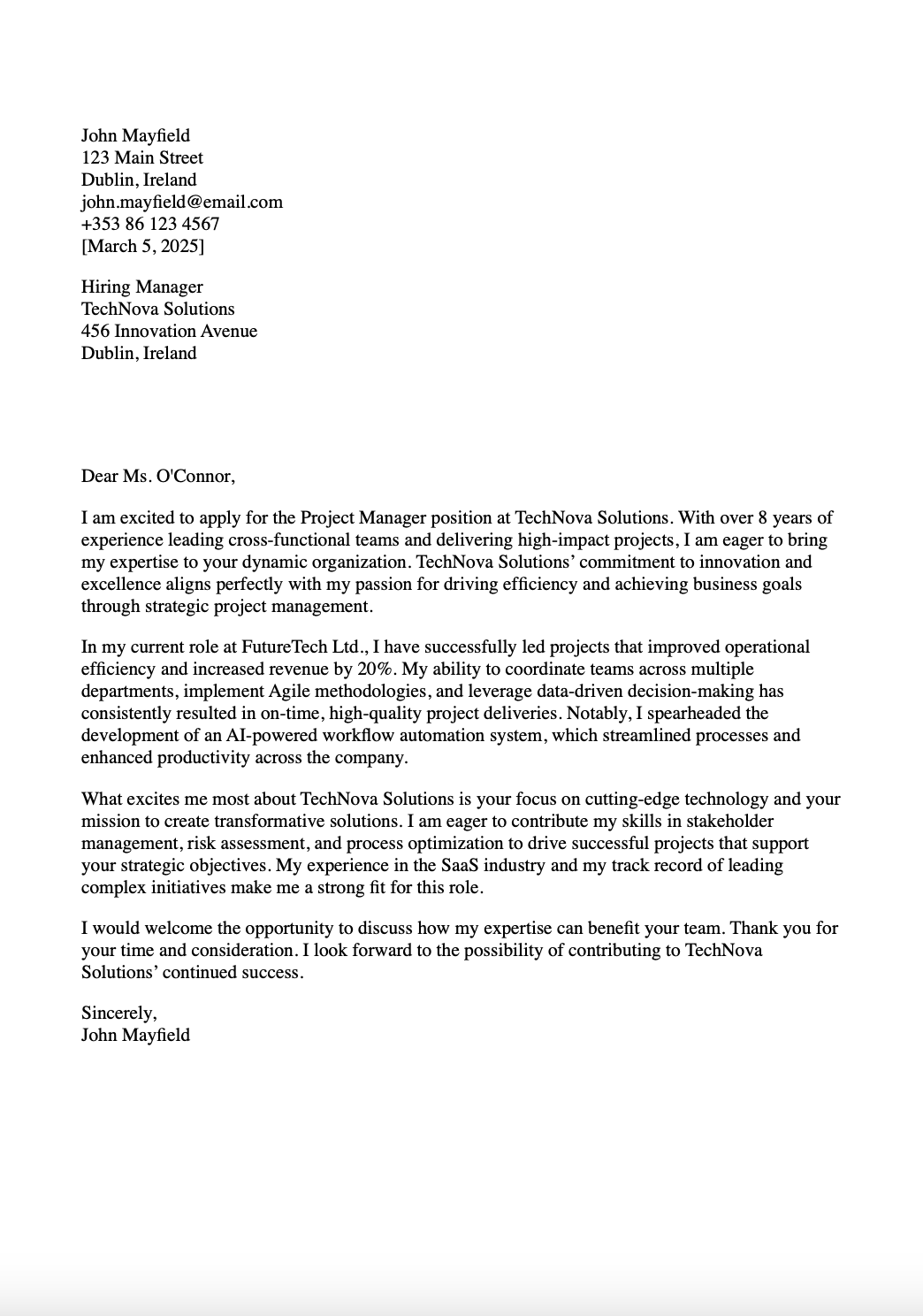 John Mayfield
123 Main Street
Dublin, Ireland
john.mayfield@email.com
+353 86 123 4567
[March 5, 2025]

Hiring Manager
TechNova Solutions
456 Innovation Avenue
Dublin, Ireland

Dear Ms. O'Connor,

I am excited to apply for the Project Manager position at TechNova Solutions. With over 8 years of experience leading cross-functional teams and delivering high-impact projects, I am eager to bring my expertise to your dynamic organization. TechNova Solutions' commitment to innovation and excellence aligns perfectly with my passion for driving efficiency and achieving business goals through strategic project management.

In my current role at FutureTech Ltd., I have successfully led projects that improved operational efficiency and increased revenue by 20%. My ability to coordinate teams across multiple departments, implement Agile methodologies, and leverage data-driven decision-making has consistently resulted in on-time, high-quality project deliveries. Notably, I spearheaded the development of an AI-powered workflow automation system, which streamlined processes and enhanced productivity across the company.

What excites me most about TechNova Solutions is your focus on cutting-edge technology and your mission to create transformative solutions. I am eager to contribute my skills in stakeholder management, risk assessment, and process optimization to drive successful projects that support your strategic objectives. My experience in the SaaS industry and my track record of leading complex initiatives make me a strong fit for this role.

I would welcome the opportunity to discuss how my expertise can benefit your team. Thank you for your time and consideration. I look forward to the possibility of contributing to TechNova Solutions' continued success.

Sincerely,
John Mayfield